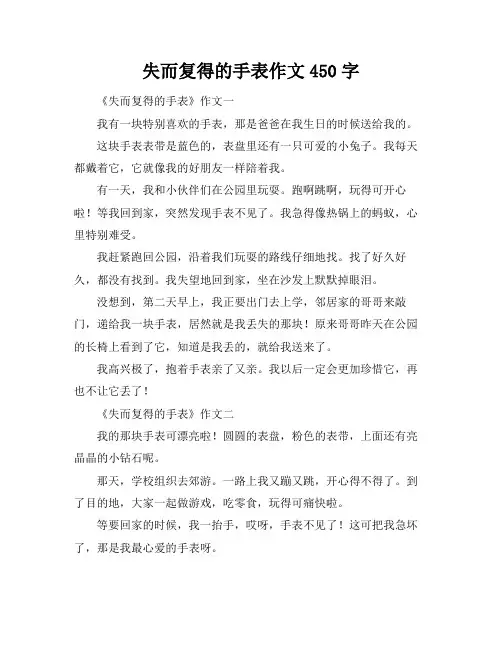 失而复得的手表作文 450 字

《失而复得的手表》作文一

我有一块特别喜欢的手表，那是爸爸在我生日的时候送给我的。

这块手表表带是蓝色的，表盘里还有一只可爱的小兔子。我每天都戴着它，它就像我的好朋友一样陪着我。

有一天，我和小伙伴们在公园里玩耍。跑啊跳啊，玩得可开心啦！等我回到家，突然发现手表不见了。我急得像热锅上的蚂蚁，心里特别难受。

我赶紧跑回公园，沿着我们玩耍的路线仔细地找。找了好久好久，都没有找到。我失望地回到家，坐在沙发上默默掉眼泪。

没想到，第二天早上，我正要出门去上学，邻居家的哥哥来敲门，递给我一块手表，居然就是我丢失的那块！原来哥哥昨天在公园的长椅上看到了它，知道是我丢的，就给我送来了。

我高兴极了，抱着手表亲了又亲。我以后一定会更加珍惜它，再也不让它丢了！

《失而复得的手表》作文二

我的那块手表可漂亮啦！圆圆的表盘，粉色的表带，上面还有亮晶晶的小钻石呢。

那天，学校组织去郊游。一路上我又蹦又跳，开心得不得了。到了目的地，大家一起做游戏，吃零食，玩得可痛快啦。

等要回家的时候，我一抬手，哎呀，手表不见了！这可把我急坏了，那是我最心爱的手表呀。